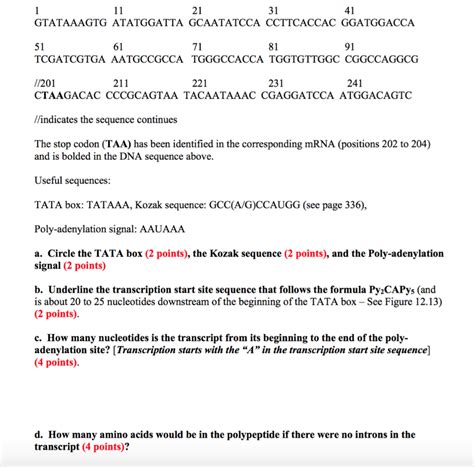 1 11 21 31 41
GTATAAAGTG ATATGGATTA GCAATATCCA CCTTCACCAC GGATGGACCA

51 61 71 81 91
TCGATCGTGA AATGCCGCCA TGGGCCACCA TGGTGTTGGC CGGCCAGGCG

//201 211 221 231 241
CTAAGACAC CCCGCAGTAA TACAATAAAC CGAGGATCCA ATGGACAGTC

//indicates the sequence continues

The stop codon (TAA) has been identified in the corresponding mRNA (positions 202 to 204) and is bolded in the DNA sequence above.

Useful sequences:

TATA box: TATAAA, Kozak sequence: GCC(A/G)CCAUGG (see page 336),

Poly-adenylation signal: AAUAAA

a. Circle the TATA box (2 points), the Kozak sequence (2 points), and the Poly-adenylation signal (2 points)

b. Underline the transcription start site sequence that follows the formula $Py_2CAPy_5$ (and is about 20 to 25 nucleotides downstream of the beginning of the TATA box – See Figure 12.13) (2 points).

c. How many nucleotides is the transcript from its beginning to the end of the poly-adenylation site? [Transcription starts with the "A" in the transcription start site sequence] (4 points).

d. How many amino acids would be in the polypeptide if there were no introns in the transcript (4 points)?